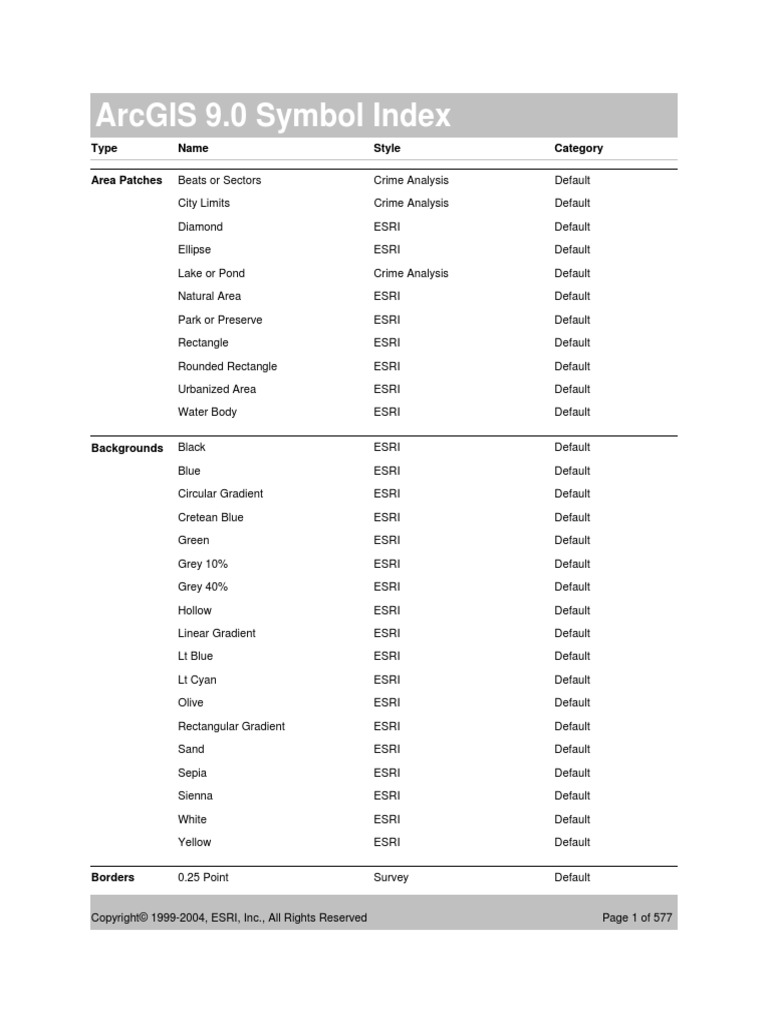 ArcGIS 9.0 Symbol Index

| Type | Name | Style | Category |
|---|---|---|---|
| Area Patches | Beats or Sectors | Crime Analysis | Default |
| | City Limits | Crime Analysis | Default |
| | Diamond | ESRI | Default |
| | Ellipse | ESRI | Default |
| | Lake or Pond | Crime Analysis | Default |
| | Natural Area | ESRI | Default |
| | Park or Preserve | ESRI | Default |
| | Rectangle | ESRI | Default |
| | Rounded Rectangle | ESRI | Default |
| | Urbanized Area | ESRI | Default |
| | Water Body | ESRI | Default |
| Backgrounds | Black | ESRI | Default |
| | Blue | ESRI | Default |
| | Circular Gradient | ESRI | Default |
| | Cretean Blue | ESRI | Default |
| | Green | ESRI | Default |
| | Grey 10% | ESRI | Default |
| | Grey 40% | ESRI | Default |
| | Hollow | ESRI | Default |
| | Linear Gradient | ESRI | Default |
| | Lt Blue | ESRI | Default |
| | Lt Cyan | ESRI | Default |
| | Olive | ESRI | Default |
| | Rectangular Gradient | ESRI | Default |
| | Sand | ESRI | Default |
| | Sepia | ESRI | Default |
| | Sienna | ESRI | Default |
| | White | ESRI | Default |
| | Yellow | ESRI | Default |
| Borders | 0.25 Point | Survey | Default |

Copyright© 1999-2004, ESRI, Inc., All Rights Reserved

Page 1 of 577